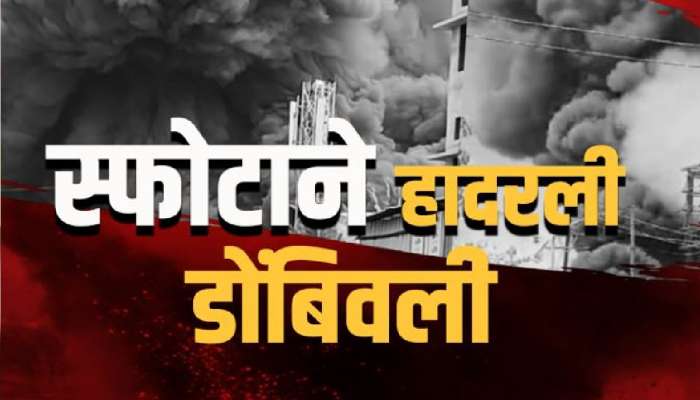 स्फोटाने हादरली डोंबिवली